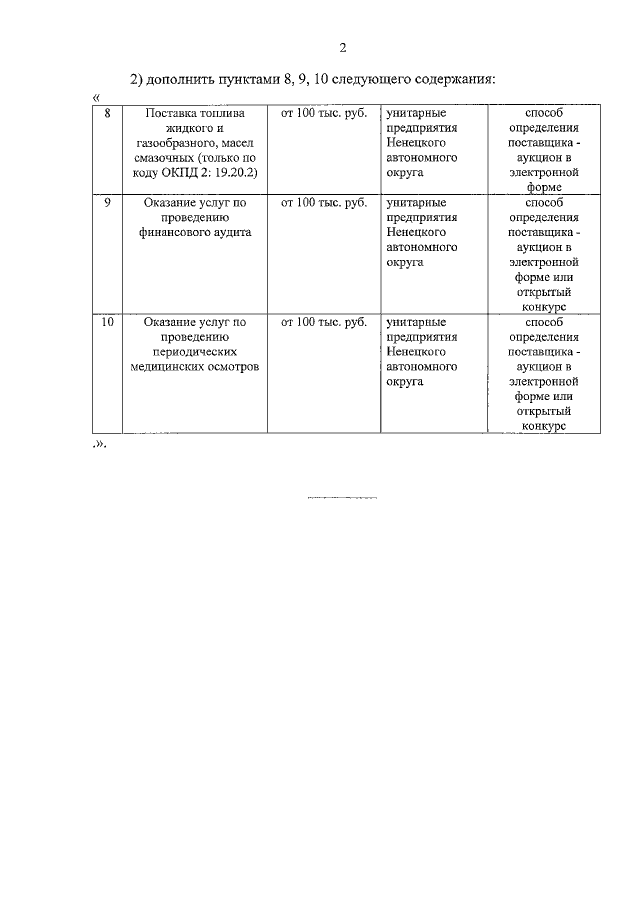 2

2) дополнить пунктами 8, 9, 10 следующего содержания:

«

| 8 | Поставка топлива жидкого и газообразного, масел смазочных (только по коду ОКПД 2: 19.20.2) | от 100 тыс. руб. | унитарные предприятия Ненецкого автономного округа | способ определения поставщика - аукцион в электронной форме |
|---|---|---|---|---|
| 9 | Оказание услуг по проведению финансового аудита | от 100 тыс. руб. | унитарные предприятия Ненецкого автономного округа | способ определения поставщика - аукцион в электронной форме или открытый конкурс |
| 10 | Оказание услуг по проведению периодических медицинских осмотров | от 100 тыс. руб. | унитарные предприятия Ненецкого автономного округа | способ определения поставщика - аукцион в электронной форме или открытый конкурс |

.».